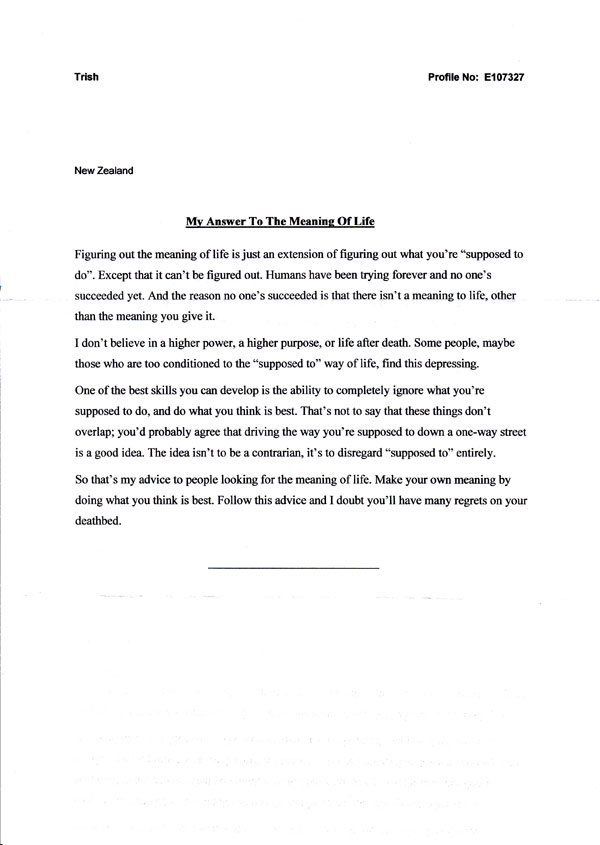 Trish

Profile No: E107327

New Zealand

My Answer To The Meaning Of Life

Figuring out the meaning of life is just an extension of figuring out what you're "supposed to do". Except that it can't be figured out. Humans have been trying forever and no one's succeeded yet. And the reason no one's succeeded is that there isn't a meaning to life, other than the meaning you give it.

I don't believe in a higher power, a higher purpose, or life after death. Some people, maybe those who are too conditioned to the "supposed to" way of life, find this depressing.

One of the best skills you can develop is the ability to completely ignore what you're supposed to do, and do what you think is best. That's not to say that these things don't overlap; you'd probably agree that driving the way you're supposed to down a one-way street is a good idea. The idea isn't to be a contrarian, it's to disregard "supposed to" entirely.

So that's my advice to people looking for the meaning of life. Make your own meaning by doing what you think is best. Follow this advice and I doubt you'll have many regrets on your deathbed.